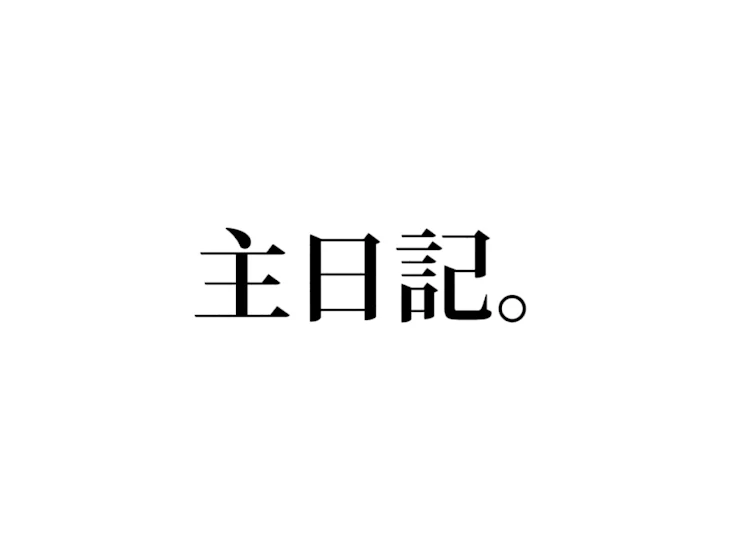 主日記。